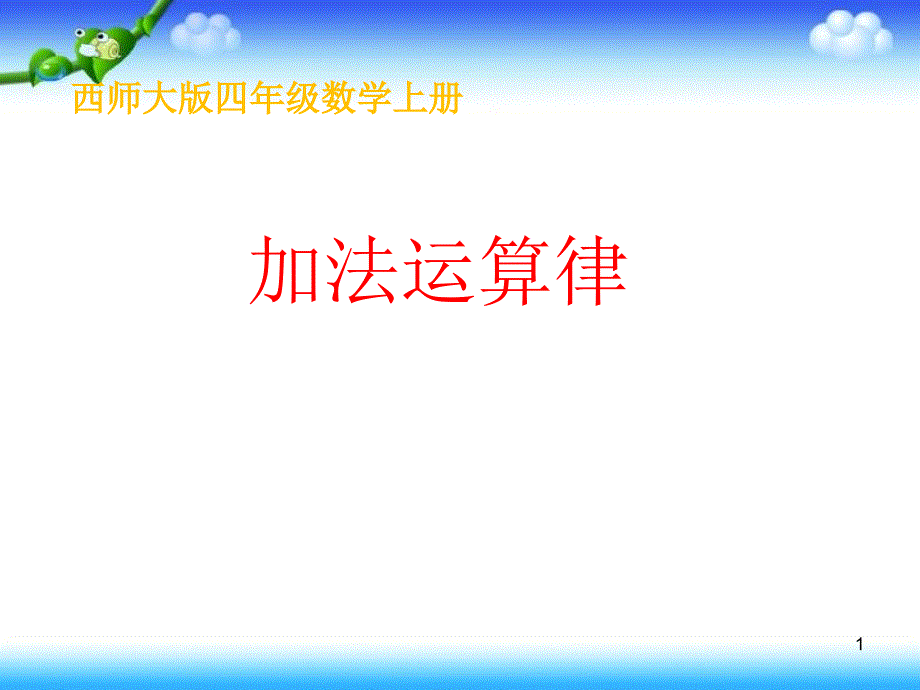 西师大版四年级数学上册

加法运算律

1